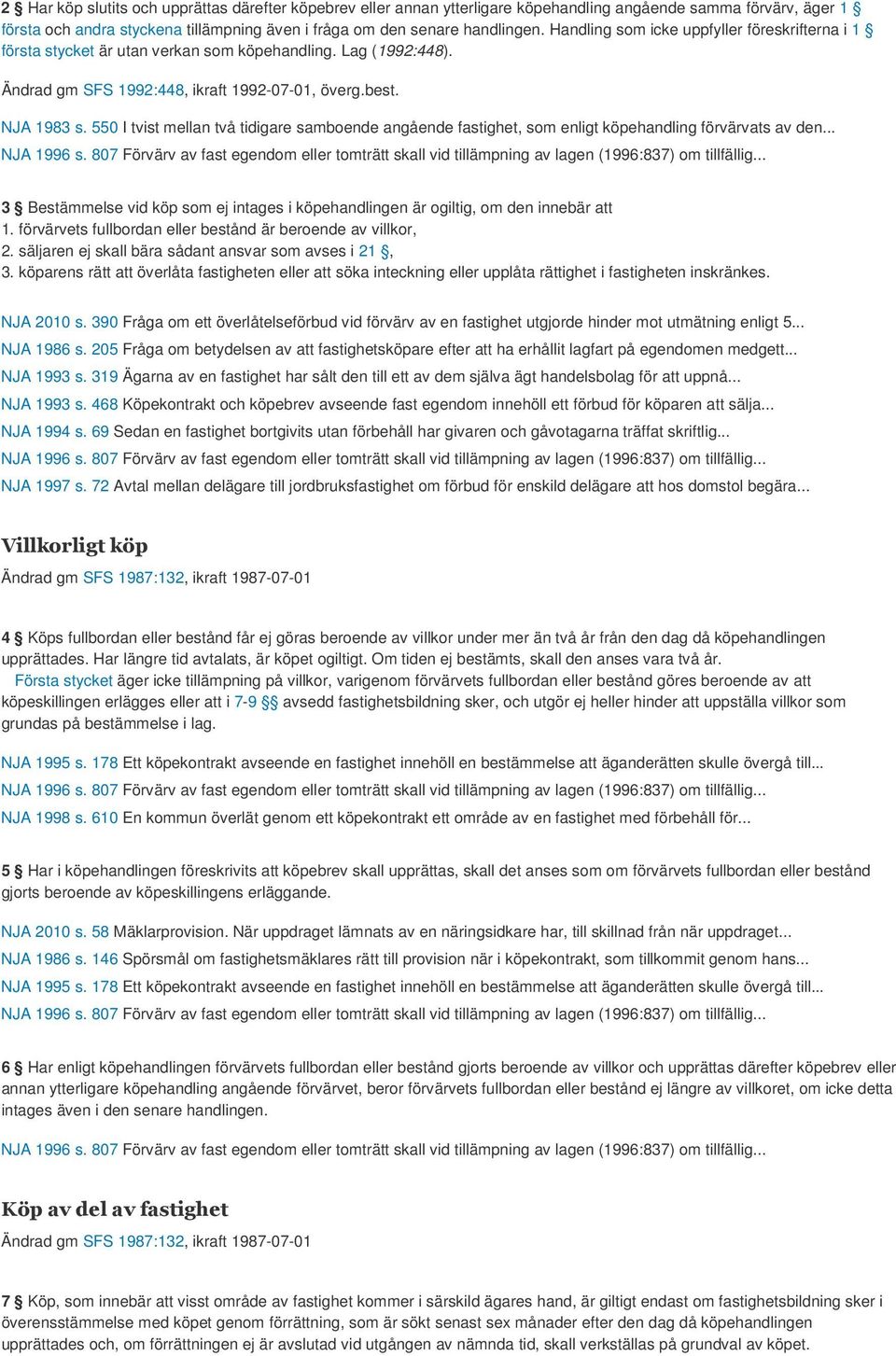 2 § Har köp slutits och upprättas därefter köpebrev eller annan ytterligare köpehandling angående samma förvärv, äger 1 § första och andra styckena tillämpning även i fråga om den senare handlingen. Handling som icke uppfyller föreskrifterna i 1 § första stycket är utan verkan som köpehandling. Lag (1992:448).

Ändrad gm SFS 1992:448, ikraft 1992-07-01, överg.best.

NJA 1983 s. 550 I tvist mellan två tidigare samboende angående fastighet, som enligt köpehandling förvärvats av den...
NJA 1996 s. 807 Förvärv av fast egendom eller tomträtt skall vid tillämpning av lagen (1996:837) om tillfällig...

3 § Bestämmelse vid köp som ej intages i köpehandlingen är ogiltig, om den innebär att
1. förvärvets fullbordan eller bestånd är beroende av villkor,
2. säljaren ej skall bära sådant ansvar som avses i 21 §,
3. köparens rätt att överlåta fastigheten eller att söka inteckning eller upplåta rättighet i fastigheten inskränkes.

NJA 2010 s. 390 Fråga om ett överlåtelseförbud vid förvärv av en fastighet utgjorde hinder mot utmätning enligt 5...
NJA 1986 s. 205 Fråga om betydelsen av att fastighetsköpare efter att ha erhållit lagfart på egendomen medgett...
NJA 1993 s. 319 Ägarna av en fastighet har sålt den till ett av dem själva ägt handelsbolag för att uppnå...
NJA 1993 s. 468 Köpekontrakt och köpebrev avseende fast egendom innehöll ett förbud för köparen att sälja...
NJA 1994 s. 69 Sedan en fastighet bortgivits utan förbehåll har givaren och gåvotagarna träffat skriftlig...
NJA 1996 s. 807 Förvärv av fast egendom eller tomträtt skall vid tillämpning av lagen (1996:837) om tillfällig...
NJA 1997 s. 72 Avtal mellan delägare till jordbruksfastighet om förbud för enskild delägare att hos domstol begära...

Villkorligt köp

Ändrad gm SFS 1987:132, ikraft 1987-07-01

4 § Köps fullbordan eller bestånd får ej göras beroende av villkor under mer än två år från den dag då köpehandlingen upprättades. Har längre tid avtalats, är köpet ogiltigt. Om tiden ej bestämts, skall den anses vara två år.
Första stycket äger icke tillämpning på villkor, varigenom förvärvets fullbordan eller bestånd göres beroende av att köpeskillingen erlägges eller att i 7-9 §§ avsedd fastighetsbildning sker, och utgör ej heller hinder att uppställa villkor som grundas på bestämmelse i lag.

NJA 1995 s. 178 Ett köpekontrakt avseende en fastighet innehöll en bestämmelse att äganderätten skulle övergå till...
NJA 1996 s. 807 Förvärv av fast egendom eller tomträtt skall vid tillämpning av lagen (1996:837) om tillfällig...
NJA 1998 s. 610 En kommun överlät genom ett köpekontrakt ett område av en fastighet med förbehåll för...

5 § Har i köpehandlingen föreskrivits att köpebrev skall upprättas, skall det anses som om förvärvets fullbordan eller bestånd gjorts beroende av köpeskillingens erläggande.

NJA 2010 s. 58 Mäklarprovision. När uppdraget lämnats av en näringsidkare har, till skillnad från när uppdraget...
NJA 1986 s. 146 Spörsmål om fastighetsmäklares rätt till provision när i köpekontrakt, som tillkommit genom hans...
NJA 1995 s. 178 Ett köpekontrakt avseende en fastighet innehöll en bestämmelse att äganderätten skulle övergå till...
NJA 1996 s. 807 Förvärv av fast egendom eller tomträtt skall vid tillämpning av lagen (1996:837) om tillfällig...

6 § Har enligt köpehandlingen förvärvets fullbordan eller bestånd gjorts beroende av villkor och upprättas därefter köpebrev eller annan ytterligare köpehandling angående förvärvet, beror förvärvets fullbordan eller bestånd ej längre av villkoret, om icke detta intages även i den senare handlingen.

NJA 1996 s. 807 Förvärv av fast egendom eller tomträtt skall vid tillämpning av lagen (1996:837) om tillfällig...

Köp av del av fastighet

Ändrad gm SFS 1987:132, ikraft 1987-07-01

7 § Köp, som innebär att visst område av fastighet kommer i särskild ägares hand, är giltigt endast om fastighetsbildning sker i överensstämmelse med köpet genom förrättning, som är sökt senast sex månader efter den dag då köpehandlingen upprättades och, om förrättningen ej är avslutad vid utgången av nämnda tid, skall verkställas på grundval av köpet.